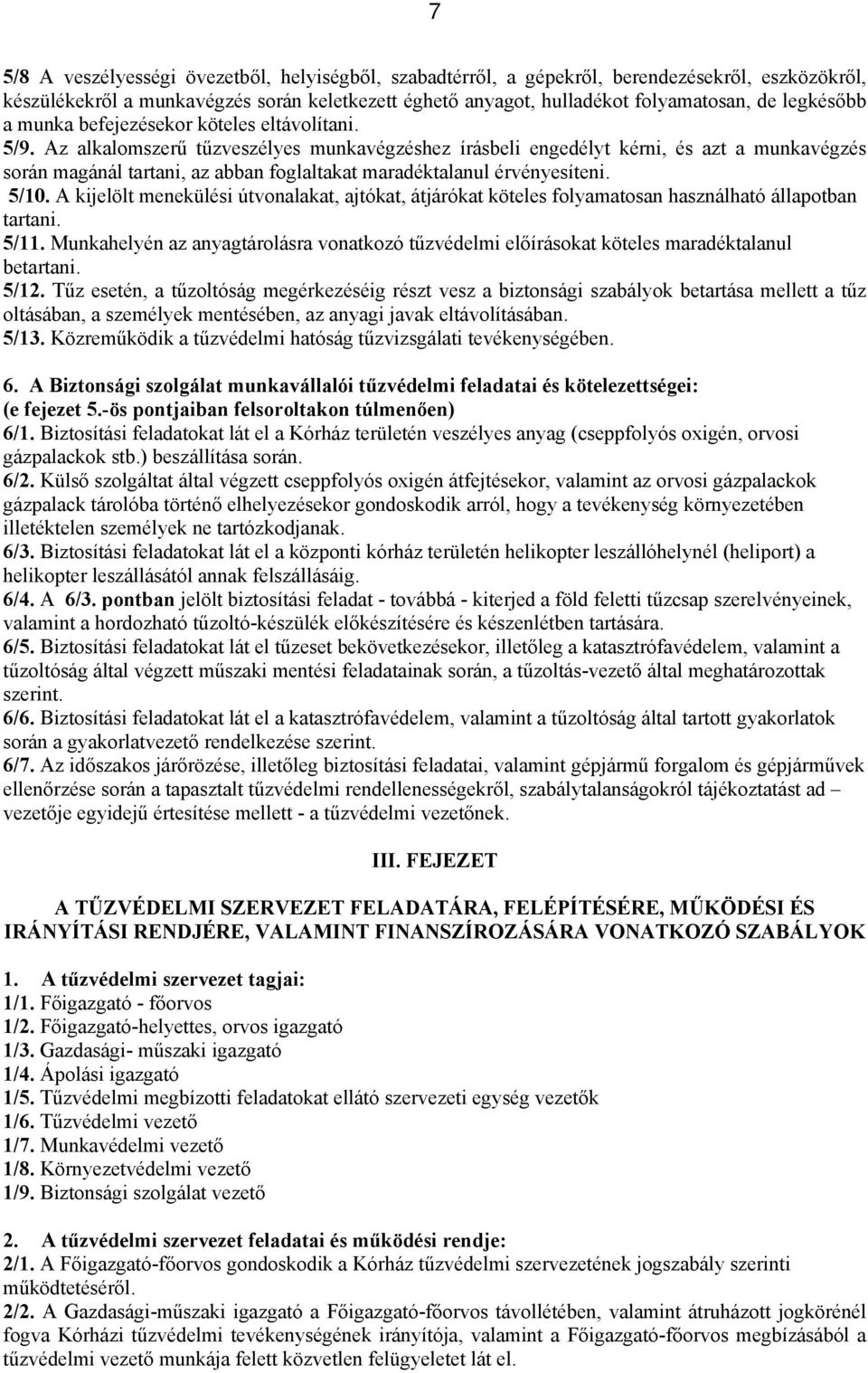 7

5/8 A veszélyességi övezetből, helyiségből, szabadtérről, a gépekről, berendezésekről, eszközökről, készülékekről a munkavégzés során keletkezett éghető anyagot, hulladékot folyamatosan, de legkésőbb a munka befejezésekor köteles eltávolítani.
5/9. Az alkalomszerű tűzveszélyes munkavégzéshez írásbeli engedélyt kérni, és azt a munkavégzés során magánál tartani, az abban foglaltakat maradéktalanul érvényesíteni.
5/10. A kijelölt menekülési útvonalakat, ajtókat, átjárókat köteles folyamatosan használható állapotban tartani.
5/11. Munkahelyén az anyagtárolásra vonatkozó tűzvédelmi előírásokat köteles maradéktalanul betartani.
5/12. Tűz esetén, a tűzoltóság megérkezéséig részt vesz a biztonsági szabályok betartása mellett a tűz oltásában, a személyek mentésében, az anyagi javak eltávolításában.
5/13. Közreműködik a tűzvédelmi hatóság tűzvizsgálati tevékenységében.

6. A Biztonsági szolgálat munkavállalói tűzvédelmi feladatai és kötelezettségei: (e fejezet 5.-ös pontjaiban felsoroltakon túlmenően)
6/1. Biztosítási feladatokat lát el a Kórház területén veszélyes anyag (cseppfolyós oxigén, orvosi gázpalackok stb.) beszállítása során.
6/2. Külső szolgáltat által végzett cseppfolyós oxigén átfejtésekor, valamint az orvosi gázpalackok gázpalack tárolóba történő elhelyezésekor gondoskodik arról, hogy a tevékenység környezetében illetéktelen személyek ne tartózkodjanak.
6/3. Biztosítási feladatokat lát el a központi kórház területén helikopter leszállóhelynél (heliport) a helikopter leszállásától annak felszállásáig.
6/4. A 6/3. pontban jelölt biztosítási feladat - továbbá - kiterjed a föld feletti tűzcsap szerelvényeinek, valamint a hordozható tűzoltó-készülék előkészítésére és készenlétben tartására.
6/5. Biztosítási feladatokat lát el tűzeset bekövetkezésekor, illetőleg a katasztrófavédelem, valamint a tűzoltóság által végzett műszaki mentési feladatainak során, a tűzoltás-vezető által meghatározottak szerint.
6/6. Biztosítási feladatokat lát el a katasztrófavédelem, valamint a tűzoltóság által tartott gyakorlatok során a gyakorlatvezető rendelkezése szerint.
6/7. Az időszakos járőrözése, illetőleg biztosítási feladatai, valamint gépjármű forgalom és gépjárművek ellenőrzése során a tapasztalt tűzvédelmi rendellenességekről, szabálytalanságokról tájékoztatást ad – vezetője egyidejű értesítése mellett - a tűzvédelmi vezetőnek.

III. FEJEZET

A TŰZVÉDELMI SZERVEZET FELADATÁRA, FELÉPÍTÉSÉRE, MŰKÖDÉSI ÉS IRÁNYÍTÁSI RENDJÉRE, VALAMINT FINANSZÍROZÁSÁRA VONATKOZÓ SZABÁLYOK

1. A tűzvédelmi szervezet tagjai:
1/1. Főigazgató - főorvos
1/2. Főigazgató-helyettes, orvos igazgató
1/3. Gazdasági- műszaki igazgató
1/4. Ápolási igazgató
1/5. Tűzvédelmi megbízotti feladatokat ellátó szervezeti egység vezetők
1/6. Tűzvédelmi vezető
1/7. Munkavédelmi vezető
1/8. Környezetvédelmi vezető
1/9. Biztonsági szolgálat vezető

2. A tűzvédelmi szervezet feladatai és működési rendje:
2/1. A Főigazgató-főorvos gondoskodik a Kórház tűzvédelmi szervezetének jogszabály szerinti működtetéséről.
2/2. A Gazdasági-műszaki igazgató a Főigazgató-főorvos távollétében, valamint átruházott jogkörénél fogva Kórházi tűzvédelmi tevékenységének irányítója, valamint a Főigazgató-főorvos megbízásából a tűzvédelmi vezető munkája felett közvetlen felügyeletet lát el.